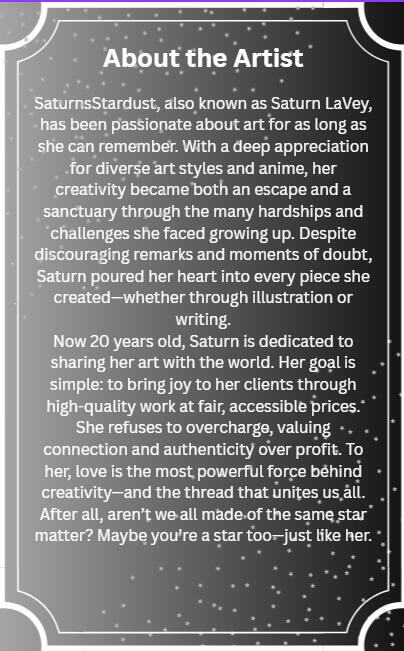 About the Artist

SaturnsStardust, also known as Saturn LaVey, has been passionate about art for as long as she can remember. With a deep appreciation for diverse art styles and anime, her creativity became both an escape and a sanctuary through the many hardships and challenges she faced growing up. Despite discouraging remarks and moments of doubt, Saturn poured her heart into every piece she created—whether through illustration or writing.
Now 20 years old, Saturn is dedicated to sharing her art with the world. Her goal is simple: to bring joy to her clients through high-quality work at fair, accessible prices. She refuses to overcharge, valuing connection and authenticity over profit. To her, love is the most powerful force behind creativity—and the thread that unites us all. After all, aren't we all made of the same star matter? Maybe you're a star too—just like her.